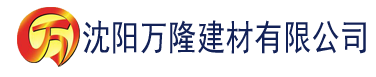 万 沈阳万隆建材有限公司